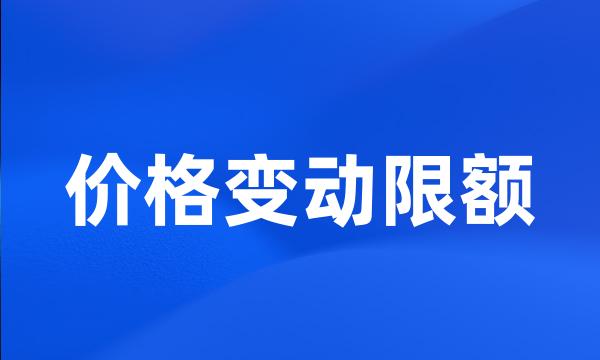 价格变动限额